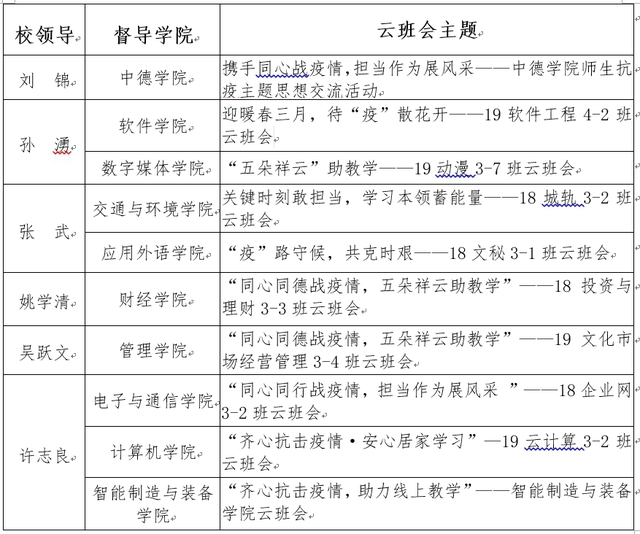 | 校领导 | 督导学院 | 云班会主题 |
|---|---|---|
| 刘 锦 | 中德学院 | 携手同心战疫情，担当作为展风采——中德学院师生抗疫主题思想交流活动 |
| 孙 湧 | 软件学院 | 迎暖春三月，待“疫”散花开——19 软件工程 4-2 班云班会 |
| | 数字媒体学院 | “五朵祥云”助教学——19 动漫 3-7 班云班会 |
| 张 武 | 交通与环境学院 | 关键时刻敢担当，学习本领蓄能量——18 城轨 3-2 班云班会 |
| | 应用外语学院 | “疫”路守候，共克时艰——18 文秘 3-1 班云班会 |
| 姚学清 | 财经学院 | “同心同德战疫情，五朵祥云助教学”——18 投资与理财 3-3 班云班会 |
| 吴跃文 | 管理学院 | “同心同德战疫情，五朵祥云助教学”——19 文化市场经营管理 3-4 班云班会 |
| 许志良 | 电子与通信学院 | “同心同行战疫情，担当作为展风采 ”——18 企业网 3-2 班云班会 |
| | 计算机学院 | “齐心抗击疫情·安心居家学习”—19 云计算 3-2 班云班会 |
| | 智能制造与装备学院 | “齐心抗击疫情，助力线上教学”——智能制造与装备学院云班会 |